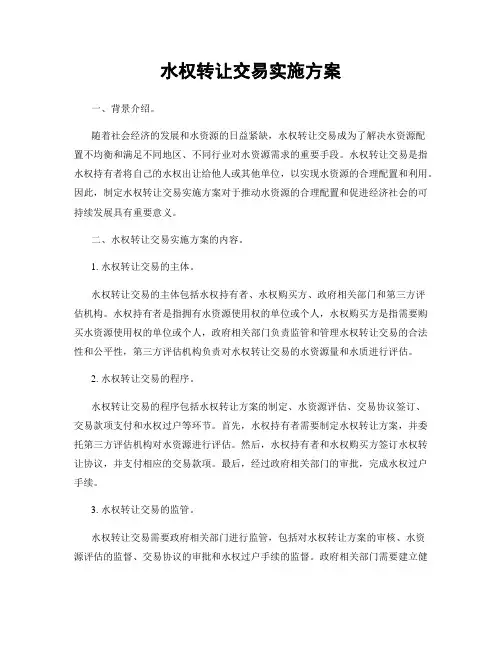 水权转让交易实施方案

一、背景介绍。

随着社会经济的发展和水资源的日益紧缺，水权转让交易成为了解决水资源配置不均衡和满足不同地区、不同行业对水资源需求的重要手段。水权转让交易是指水权持有者将自己的水权出让给他人或其他单位，以实现水资源的合理配置和利用。因此，制定水权转让交易实施方案对于推动水资源的合理配置和促进经济社会的可持续发展具有重要意义。

二、水权转让交易实施方案的内容。

1. 水权转让交易的主体。

水权转让交易的主体包括水权持有者、水权购买方、政府相关部门和第三方评估机构。水权持有者是指拥有水资源使用权的单位或个人，水权购买方是指需要购买水资源使用权的单位或个人，政府相关部门负责监管和管理水权转让交易的合法性和公平性，第三方评估机构负责对水权转让交易的水资源量和水质进行评估。

2. 水权转让交易的程序。

水权转让交易的程序包括水权转让方案的制定、水资源评估、交易协议签订、交易款项支付和水权过户等环节。首先，水权持有者需要制定水权转让方案，并委托第三方评估机构对水资源进行评估。然后，水权持有者和水权购买方签订水权转让协议，并支付相应的交易款项。最后，经过政府相关部门的审批，完成水权过户手续。

3. 水权转让交易的监管。

水权转让交易需要政府相关部门进行监管，包括对水权转让方案的审核、水资源评估的监督、交易协议的审批和水权过户手续的监督。政府相关部门需要建立健